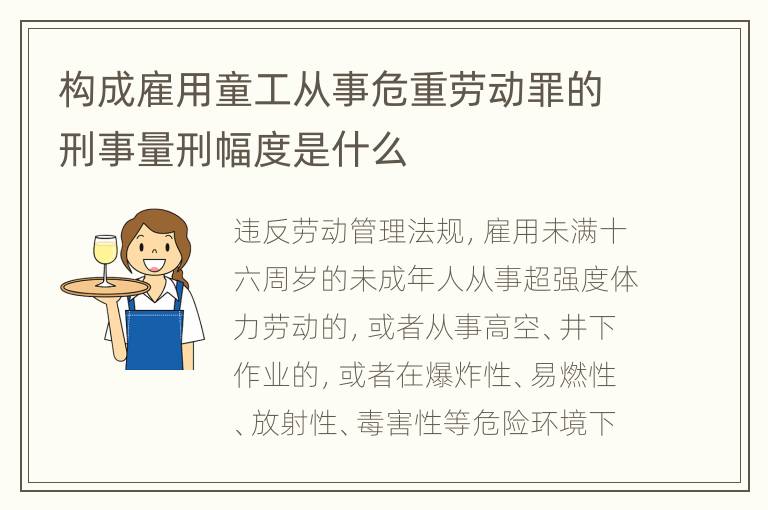 构成雇用童工从事危重劳动罪的刑事量刑幅度是什么

违反劳动管理法规, 雇用未满十六周岁的未成年人从事超强度体力劳动的, 或者从事高空、井下作业的, 或者在爆炸性、易燃性、放射性、毒害性等危险环境下